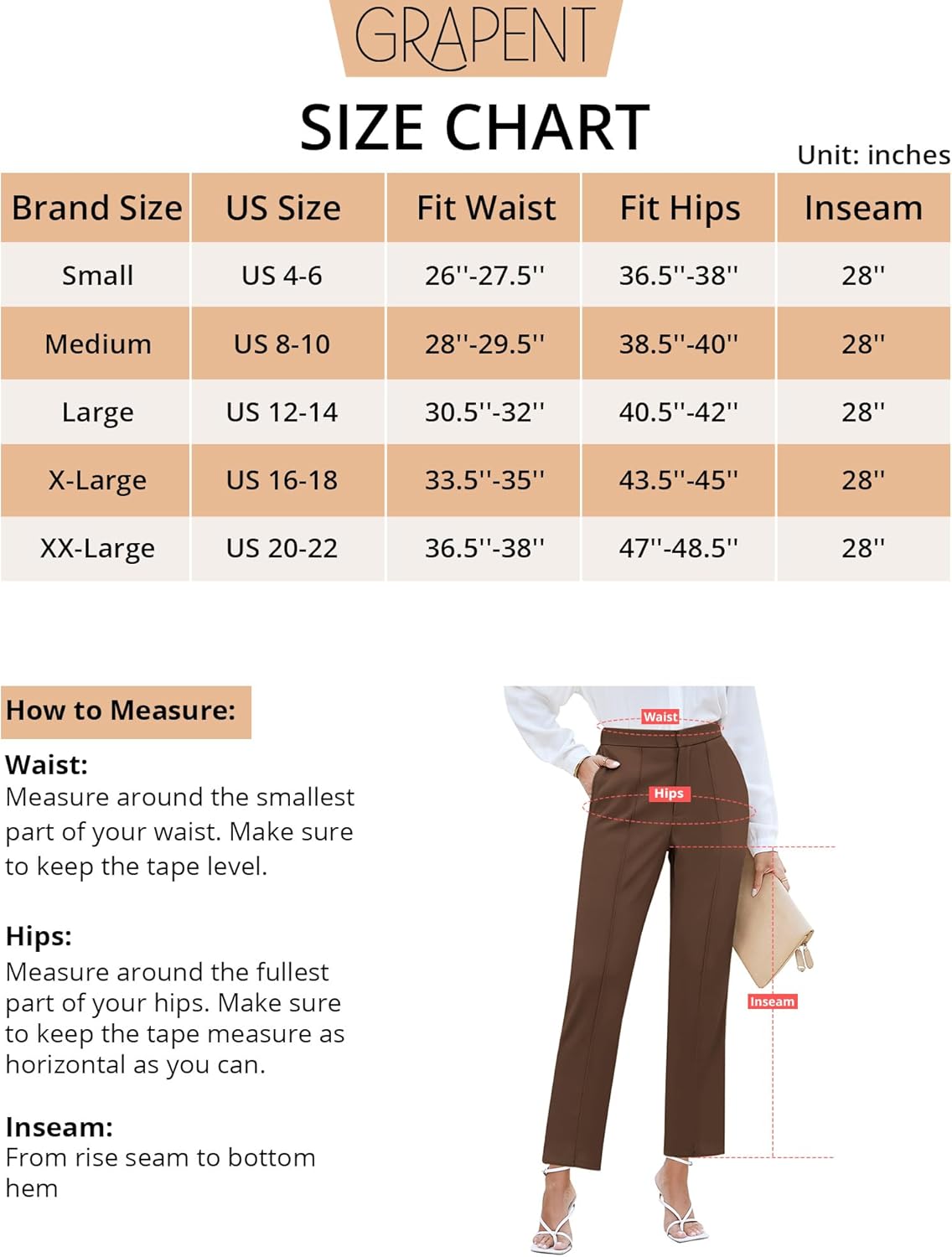 GRAPENT

SIZE CHART

Unit: inches

| Brand Size | US Size | Fit Waist | Fit Hips | Inseam |
|---|---|---|---|---|
| Small | US 4-6 | 26''-27.5'' | 36.5''-38'' | 28'' |
| Medium | US 8-10 | 28''-29.5'' | 38.5''-40'' | 28'' |
| Large | US 12-14 | 30.5''-32'' | 40.5''-42'' | 28'' |
| X-Large | US 16-18 | 33.5''-35'' | 43.5''-45'' | 28'' |
| XX-Large | US 20-22 | 36.5''-38'' | 47''-48.5'' | 28'' |

How to Measure:

Waist:
Measure around the smallest part of your waist. Make sure to keep the tape level.

Hips:
Measure around the fullest part of your hips. Make sure to keep the tape measure as horizontal as you can.

Inseam:
From rise seam to bottom hem

Waist

Hips

Inseam